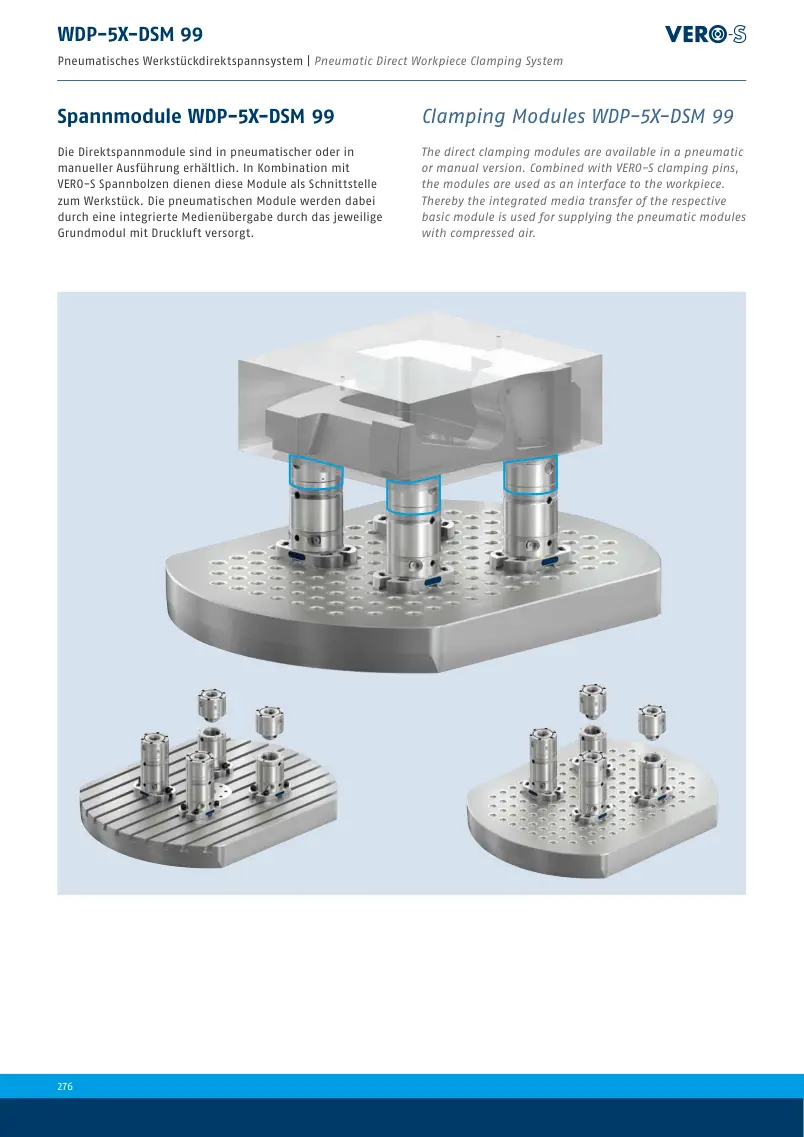 WDP-5X-DSM 99

VERO-S

Pneumatisches Werkstückdirektspannsystem | Pneumatic Direct Workpiece Clamping System

Spannmodule WDP-5X-DSM 99

Die Direktspannmodule sind in pneumatischer oder in manueller Ausführung erhältlich. In Kombination mit VERO-S Spannbolzen dienen diese Module als Schnittstelle zum Werkstück. Die pneumatischen Module werden dabei durch eine integrierte Medienübergabe durch das jeweilige Grundmodul mit Druckluft versorgt.

Clamping Modules WDP-5X-DSM 99

The direct clamping modules are available in a pneumatic or manual version. Combined with VERO-S clamping pins, the modules are used as an interface to the workpiece. Thereby the integrated media transfer of the respective basic module is used for supplying the pneumatic modules with compressed air.

276